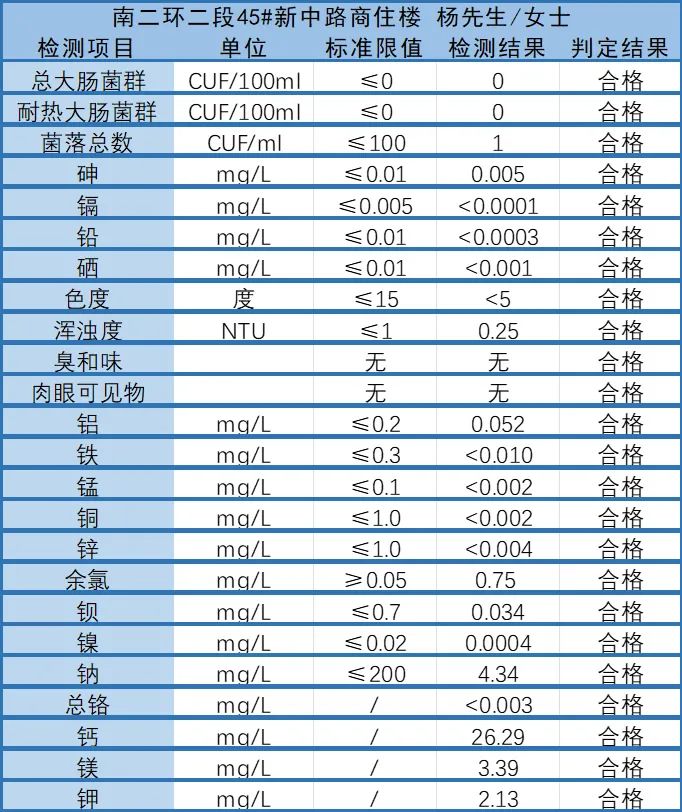 南二环二段45#新中路商住楼 杨先生/女士

| 检测项目 | 单位 | 标准限值 | 检测结果 | 判定结果 |
|---|---|---|---|---|
| 总大肠菌群 | CUF/100ml | ≤0 | 0 | 合格 |
| 耐热大肠菌群 | CUF/100ml | ≤0 | 0 | 合格 |
| 菌落总数 | CUF/ml | ≤100 | 1 | 合格 |
| 砷 | mg/L | ≤0.01 | 0.005 | 合格 |
| 镉 | mg/L | ≤0.005 | <0.0001 | 合格 |
| 铅 | mg/L | ≤0.01 | <0.0003 | 合格 |
| 硒 | mg/L | ≤0.01 | <0.001 | 合格 |
| 色度 | 度 | ≤15 | <5 | 合格 |
| 浑浊度 | NTU | ≤1 | 0.25 | 合格 |
| 臭和味 | | 无 | 无 | 合格 |
| 肉眼可见物 | | 无 | 无 | 合格 |
| 铝 | mg/L | ≤0.2 | 0.052 | 合格 |
| 铁 | mg/L | ≤0.3 | <0.010 | 合格 |
| 锰 | mg/L | ≤0.1 | <0.002 | 合格 |
| 铜 | mg/L | ≤1.0 | <0.002 | 合格 |
| 锌 | mg/L | ≤1.0 | <0.004 | 合格 |
| 余氯 | mg/L | ≥0.05 | 0.75 | 合格 |
| 钡 | mg/L | ≤0.7 | 0.034 | 合格 |
| 镍 | mg/L | ≤0.02 | 0.0004 | 合格 |
| 钠 | mg/L | ≤200 | 4.34 | 合格 |
| 总铬 | mg/L | / | <0.003 | 合格 |
| 钙 | mg/L | / | 26.29 | 合格 |
| 镁 | mg/L | / | 3.39 | 合格 |
| 钾 | mg/L | / | 2.13 | 合格 |